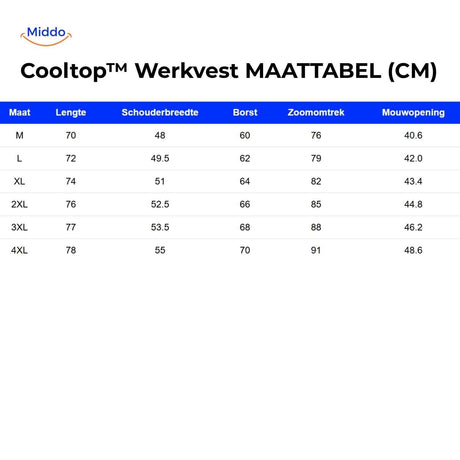 Middo

Cooltop™ Werkvest MAATTABEL (CM)

| Maat | Lengte | Schouderbreedte | Borst | Zoomomtrek | Mouwopening |
|---|---|---|---|---|---|
| M | 70 | 48 | 60 | 76 | 40.6 |
| L | 72 | 49.5 | 62 | 79 | 42.0 |
| XL | 74 | 51 | 64 | 82 | 43.4 |
| 2XL | 76 | 52.5 | 66 | 85 | 44.8 |
| 3XL | 77 | 53.5 | 68 | 88 | 46.2 |
| 4XL | 78 | 55 | 70 | 91 | 48.6 |